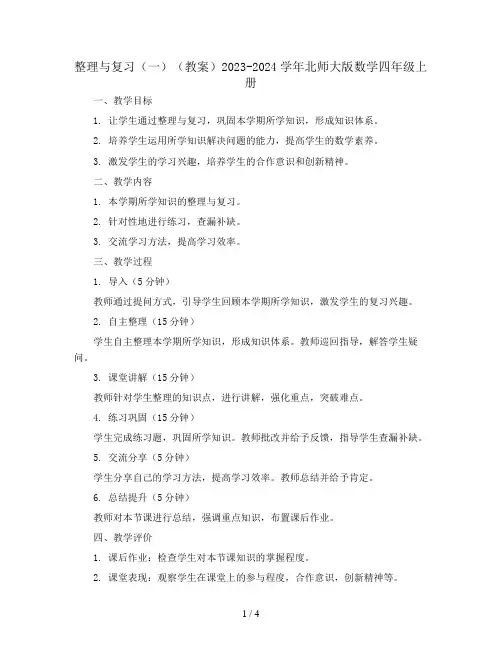 整理与复习（一）（教案）2023-2024 学年北师大版数学四年级上册

一、教学目标

1. 让学生通过整理与复习，巩固本学期所学知识，形成知识体系。

2. 培养学生运用所学知识解决问题的能力，提高学生的数学素养。

3. 激发学生的学习兴趣，培养学生的合作意识和创新精神。

二、教学内容

1. 本学期所学知识的整理与复习。

2. 针对性地进行练习，查漏补缺。

3. 交流学习方法，提高学习效率。

三、教学过程

1. 导入（5 分钟）

教师通过提问方式，引导学生回顾本学期所学知识，激发学生的复习兴趣。

2. 自主整理（15 分钟）

学生自主整理本学期所学知识，形成知识体系。教师巡回指导，解答学生疑问。

3. 课堂讲解（15 分钟）

教师针对学生整理的知识点，进行讲解，强化重点，突破难点。

4. 练习巩固（15 分钟）

学生完成练习题，巩固所学知识。教师批改并给予反馈，指导学生查漏补缺。

5. 交流分享（5 分钟）

学生分享自己的学习方法，提高学习效率。教师总结并给予肯定。

6. 总结提升（5 分钟）

教师对本节课进行总结，强调重点知识，布置课后作业。

四、教学评价

1. 课后作业：检查学生对本节课知识的掌握程度。

2. 课堂表现：观察学生在课堂上的参与程度，合作意识，创新精神等。

1 / 4